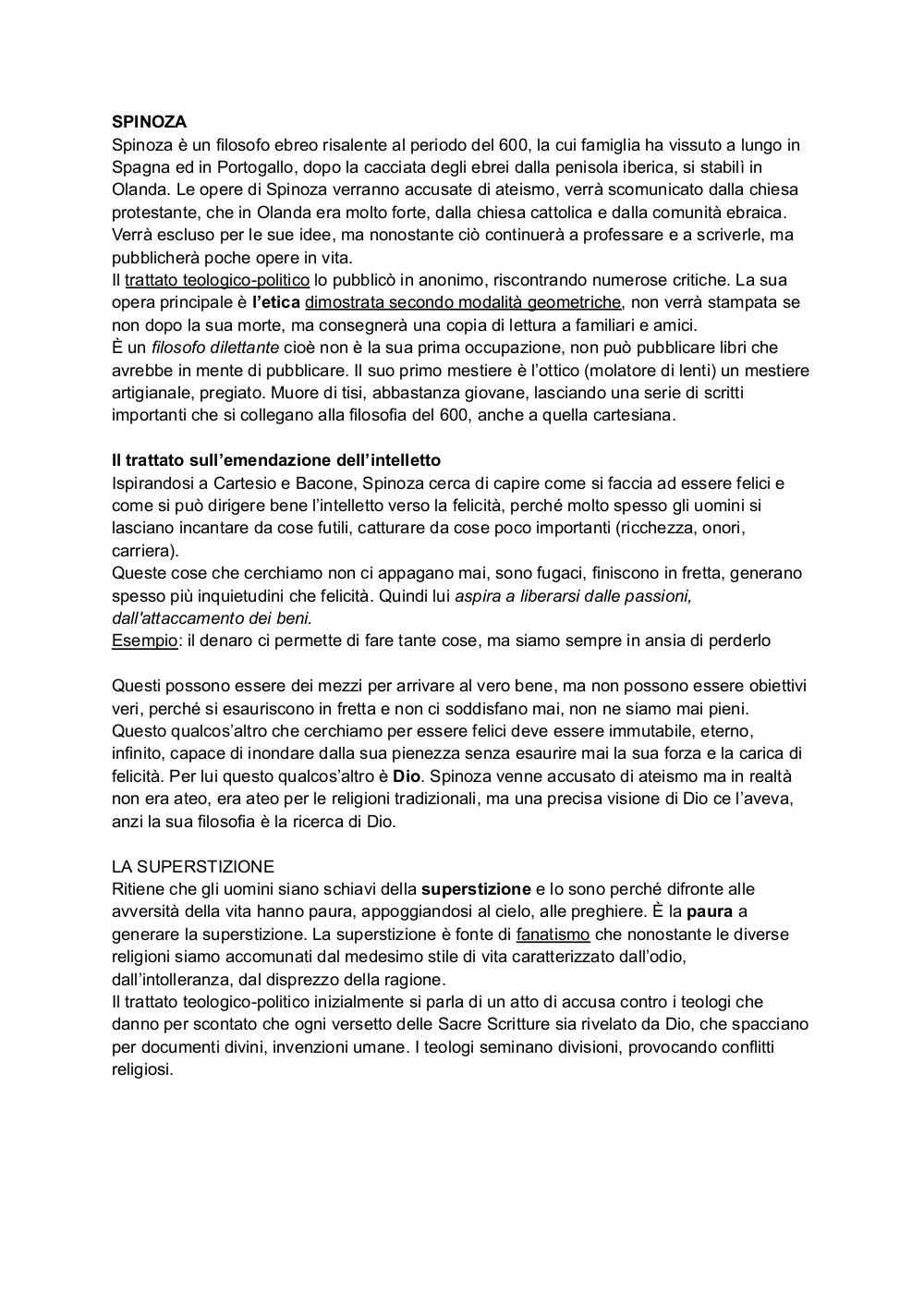 SPINOZA
Spinoza è un filosofo ebreo risalente al periodo del 600, la cui famiglia ha vissuto a lungo in Spagna ed in Portogallo, dopo la cacciata degli ebrei dalla penisola iberica, si stabilì in Olanda. Le opere di Spinoza verranno accusate di ateismo, verrà scomunicato dalla chiesa protestante, che in Olanda era molto forte, dalla chiesa cattolica e dalla comunità ebraica. Verrà escluso per le sue idee, ma nonostante ciò continuerà a professare e a scriverle, ma pubblicherà poche opere in vita.
Il trattato teologico-politico lo pubblicò in anonimo, riscontrando numerose critiche. La sua opera principale è l'etica dimostrata secondo modalità geometriche, non verrà stampata se non dopo la sua morte, ma consegnerà una copia di lettura a familiari e amici.
È un filosofo dilettante cioè non è la sua prima occupazione, non può pubblicare libri che avrebbe in mente di pubblicare. Il suo primo mestiere è l'ottico (molatore di lenti) un mestiere artigianale, pregiato. Muore di tisi, abbastanza giovane, lasciando una serie di scritti importanti che si collegano alla filosofia del 600, anche a quella cartesiana.

Il trattato sull'emendazione dell'intelletto
Ispirandosi a Cartesio e Bacone, Spinoza cerca di capire come si faccia ad essere felici e come si può dirigere bene l'intelletto verso la felicità, perché molto spesso gli uomini si lasciano incantare da cose futili, catturare da cose poco importanti (ricchezza, onori, carriera).
Queste cose che cerchiamo non ci appagano mai, sono fugaci, finiscono in fretta, generano spesso più inquietudini che felicità. Quindi lui aspira a liberarsi dalle passioni, dall'attaccamento dei beni.
Esempio: il denaro ci permette di fare tante cose, ma siamo sempre in ansia di perderlo

Questi possono essere dei mezzi per arrivare al vero bene, ma non possono essere obiettivi veri, perché si esauriscono in fretta e non ci soddisfano mai, non ne siamo mai pieni. Questo qualcos'altro che cerchiamo per essere felici deve essere immutabile, eterno, infinito, capace di inondare dalla sua pienezza senza esaurire mai la sua forza e la carica di felicità. Per lui questo qualcos'altro è Dio. Spinoza venne accusato di ateismo ma in realtà non era ateo, era ateo per le religioni tradizionali, ma una precisa visione di Dio ce l'aveva, anzi la sua filosofia è la ricerca di Dio.

LA SUPERSTIZIONE
Ritiene che gli uomini siano schiavi della superstizione e lo sono perché difronte alle avversità della vita hanno paura, appoggiandosi al cielo, alle preghiere. È la paura a generare la superstizione. La superstizione è fonte di fanatismo che nonostante le diverse religioni siamo accomunati dal medesimo stile di vita caratterizzato dall'odio, dall'intolleranza, dal disprezzo della ragione.
Il trattato teologico-politico inizialmente si parla di un atto di accusa contro i teologi che danno per scontato che ogni versetto delle Sacre Scritture sia rivelato da Dio, che spacciano per documenti divini, invenzioni umane. I teologi seminano divisioni, provocando conflitti religiosi.